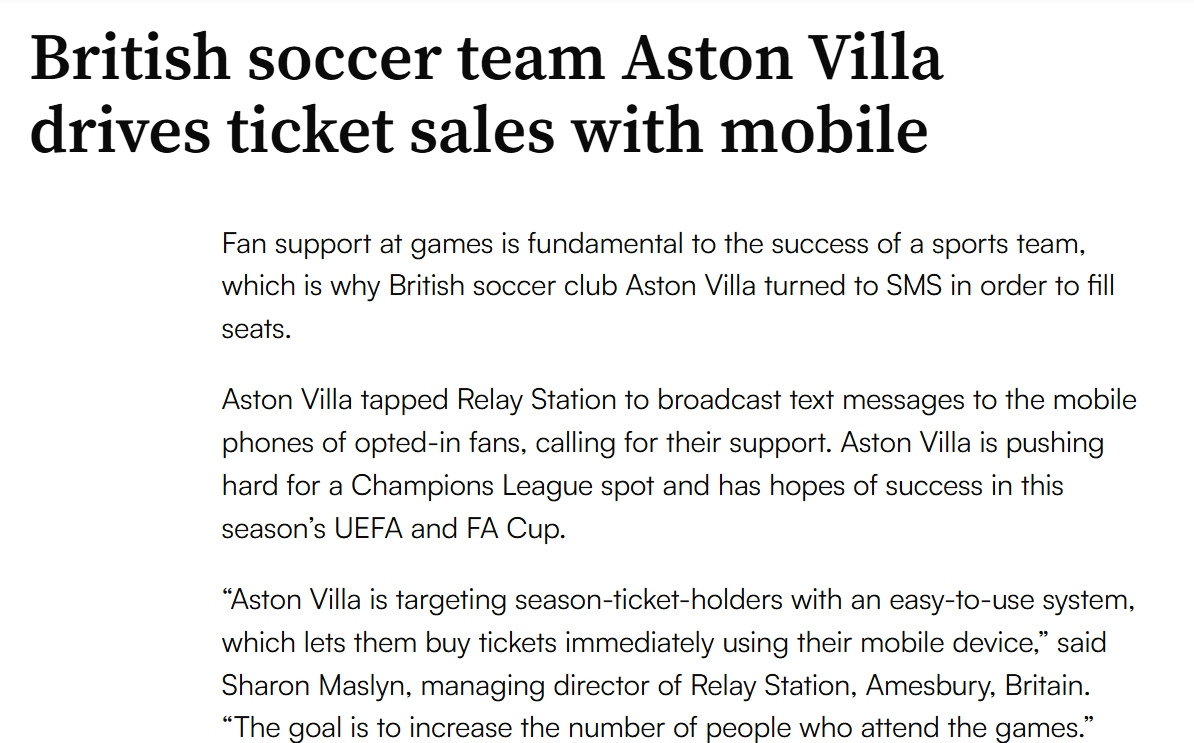 British soccer team Aston Villa drives ticket sales with mobile

Fan support at games is fundamental to the success of a sports team, which is why British soccer club Aston Villa turned to SMS in order to fill seats.

Aston Villa tapped Relay Station to broadcast text messages to the mobile phones of opted-in fans, calling for their support. Aston Villa is pushing hard for a Champions League spot and has hopes of success in this season's UEFA and FA Cup.

"Aston Villa is targeting season-ticket-holders with an easy-to-use system, which lets them buy tickets immediately using their mobile device," said Sharon Maslyn, managing director of Relay Station, Amesbury, Britain. "The goal is to increase the number of people who attend the games."